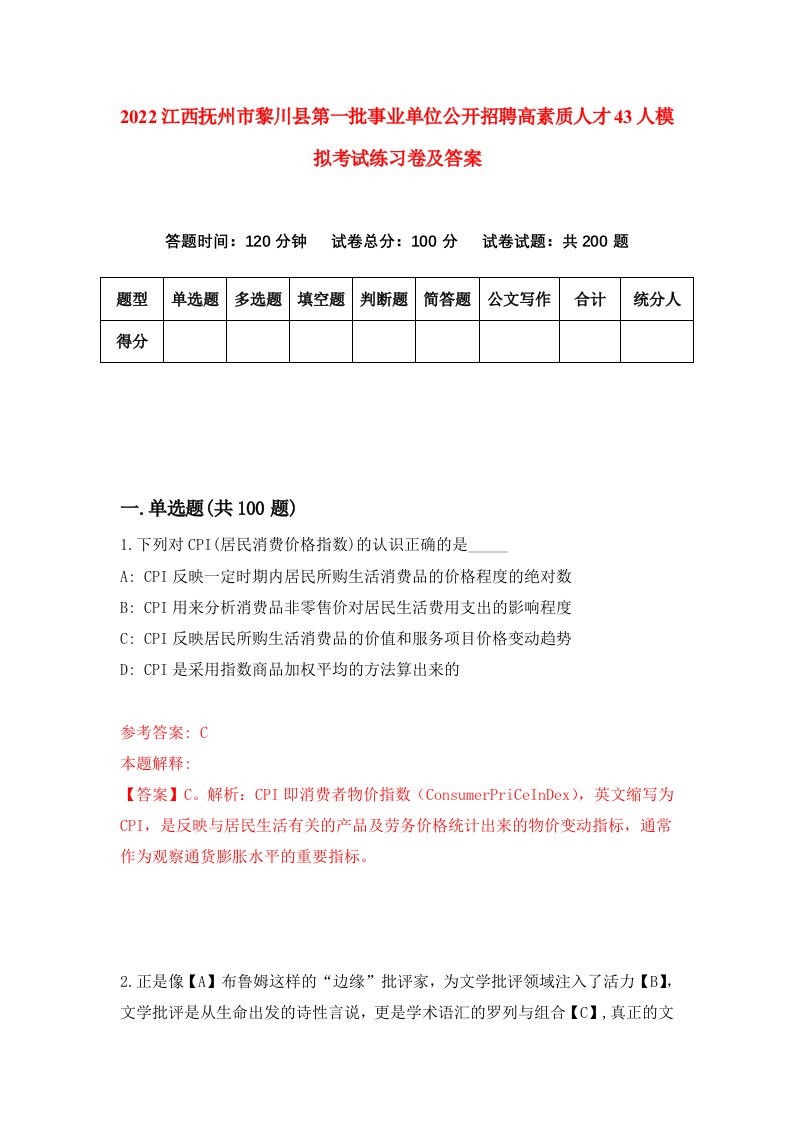 2022江西抚州市黎川县第一批事业单位公开招聘高素质人才43人模拟考试练习卷及答案

答题时间：120分钟　试卷总分：100分　试卷试题：共200题

| 题型 | 单选题 | 多选题 | 填空题 | 判断题 | 简答题 | 公文写作 | 合计 | 统分人 |
|---|---|---|---|---|---|---|---|---|
| 得分 | | | | | | | | |

一.单选题(共100题)

1.下列对CPI(居民消费价格指数)的认识正确的是_____

A: CPI反映一定时期内居民所购生活消费品的价格程度的绝对数

B: CPI用来分析消费品非零售价对居民生活费用支出的影响程度

C: CPI反映居民所购生活消费品的价值和服务项目价格变动趋势

D: CPI是采用指数商品加权平均的方法算出来的

参考答案: C

本题解释:

【答案】C。解析：CPI即消费者物价指数（ConsumerPriCeInDex)，英文缩写为CPI，是反映与居民生活有关的产品及劳务价格统计出来的物价变动指标，通常作为观察通货膨胀水平的重要指标。

2.正是像【A】布鲁姆这样的“边缘”批评家，为文学批评领域注入了活力【B】，文学批评是从生命出发的诗性言说，更是学术语汇的罗列与组合【C】,真正的文